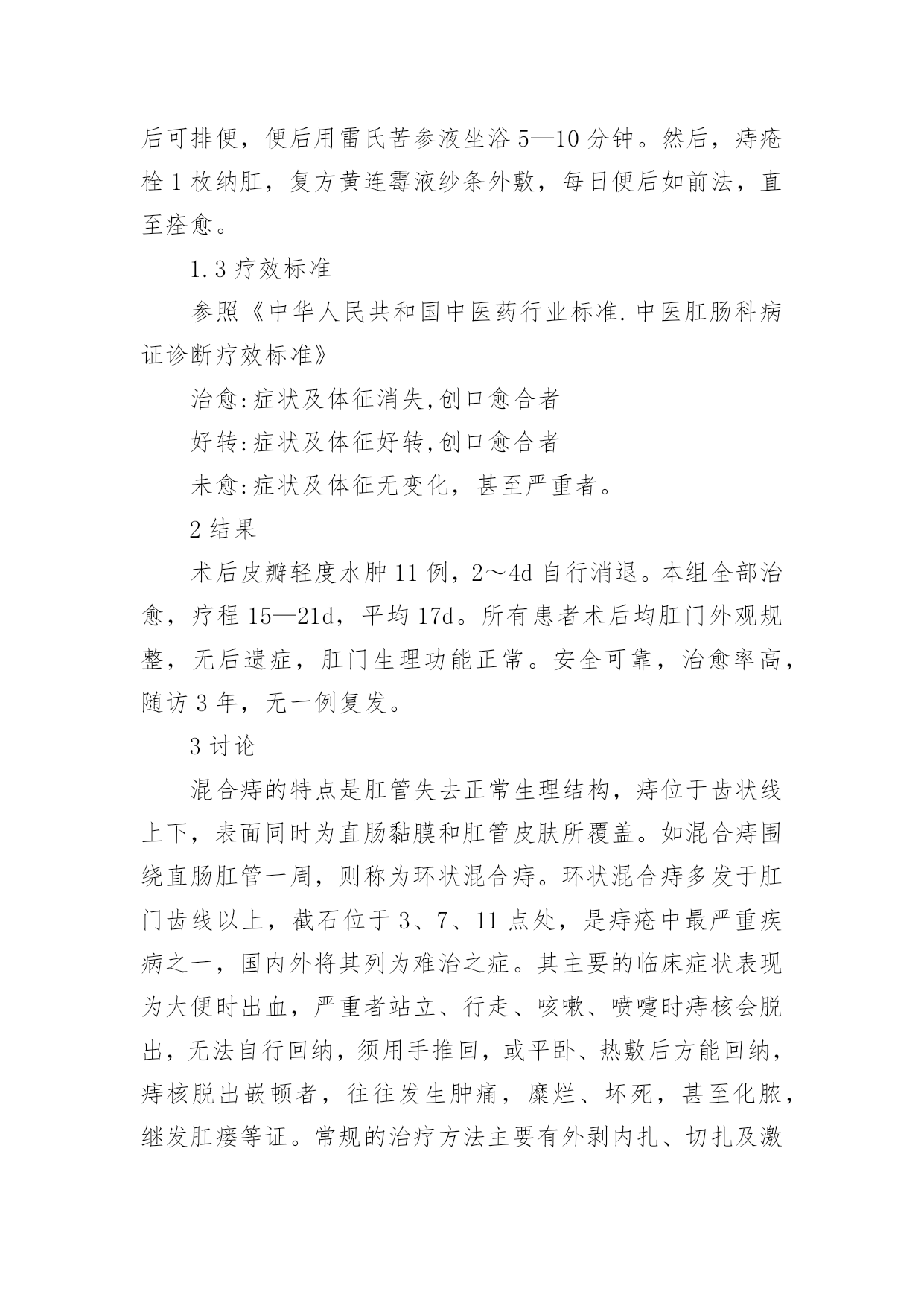 后可排便，便后用雷氏苦参液坐浴 5—10 分钟。然后，痔疮栓 1 枚纳肛，复方黄连霉液纱条外敷，每日便后如前法，直至痊愈。

1.3 疗效标准

参照《中华人民共和国中医药行业标准.中医肛肠科病证诊断疗效标准》

治愈:症状及体征消失,创口愈合者

好转:症状及体征好转,创口愈合者

未愈:症状及体征无变化，甚至严重者。

2 结果

术后皮瓣轻度水肿 11 例，2～4d 自行消退。本组全部治愈，疗程 15—21d，平均 17d。所有患者术后均肛门外观规整，无后遗症，肛门生理功能正常。安全可靠，治愈率高，随访 3 年，无一例复发。

3 讨论

混合痔的特点是肛管失去正常生理结构，痔位于齿状线上下，表面同时为直肠黏膜和肛管皮肤所覆盖。如混合痔围绕直肠肛管一周，则称为环状混合痔。环状混合痔多发于肛门齿线以上，截石位于 3、7、11 点处，是痔疮中最严重疾病之一，国内外将其列为难治之症。其主要的临床症状表现为大便时出血，严重者站立、行走、咳嗽、喷嚏时痔核会脱出，无法自行回纳，须用手推回，或平卧、热敷后方能回纳，痔核脱出嵌顿者，往往发生肿痛，糜烂、坏死，甚至化脓，继发肛瘘等证。常规的治疗方法主要有外剥内扎、切扎及激